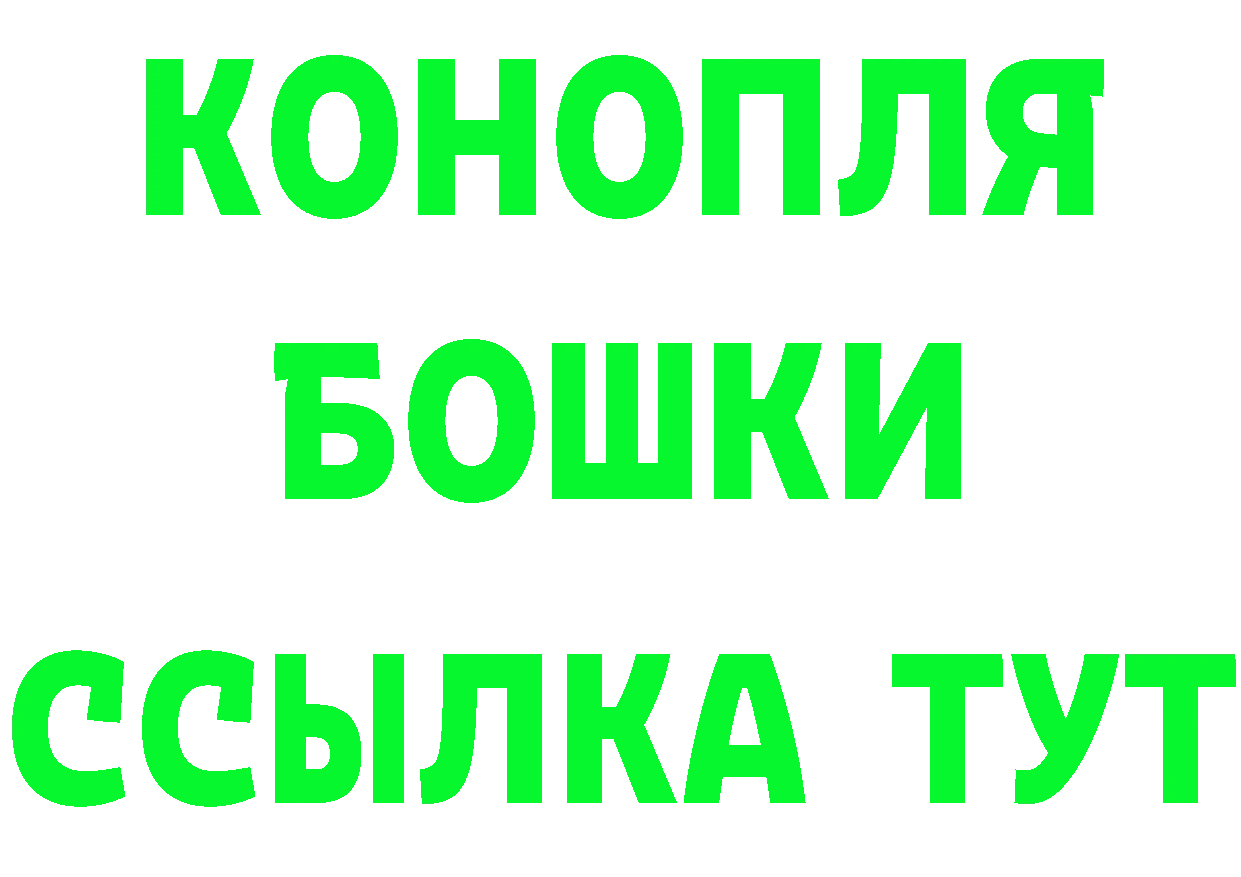 КОНОПЛЯ
БОШКИ
ССЫЛКА ТУТ